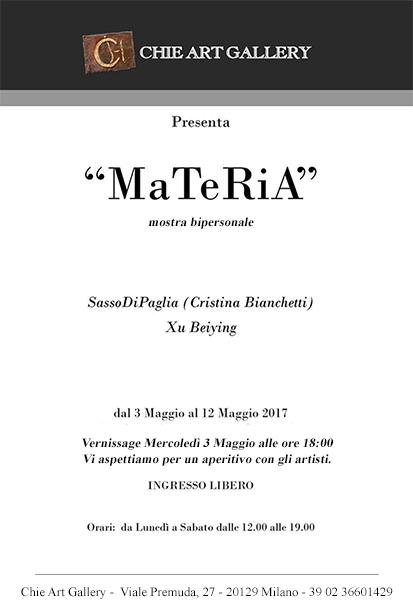 CHIE ART GALLERY

Presenta

“MaTeRiA”

mostra bipersonale

SassoDiPaglia (Cristina Bianchetti)
Xu Beiying

dal 3 Maggio al 12 Maggio 2017

Vernissage Mercoledì 3 Maggio alle ore 18:00
Vi aspettiamo per un aperitivo con gli artisti.

INGRESSO LIBERO

Orari: da Lunedì a Sabato dalle 12.00 alle 19.00

Chie Art Gallery - Viale Premuda, 27 - 20129 Milano - 39 02 36601429